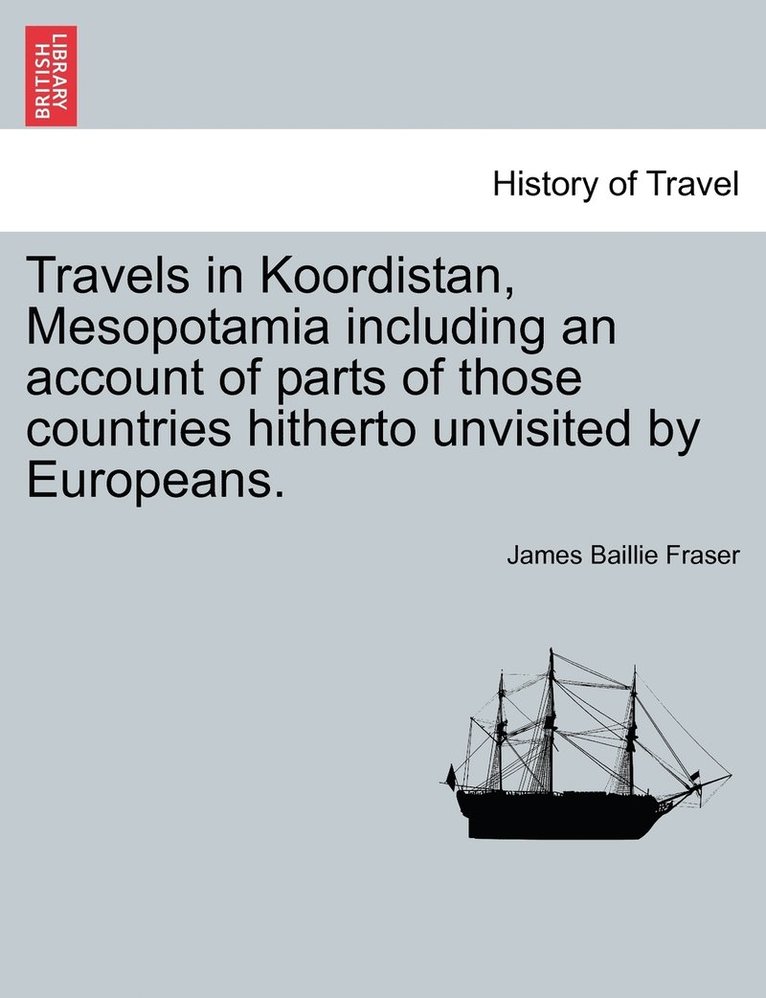 BRITISH LIBRARY

History of Travel

Travels in Koordistan, Mesopotamia including an account of parts of those countries hitherto unvisited by Europeans.

James Baillie Fraser